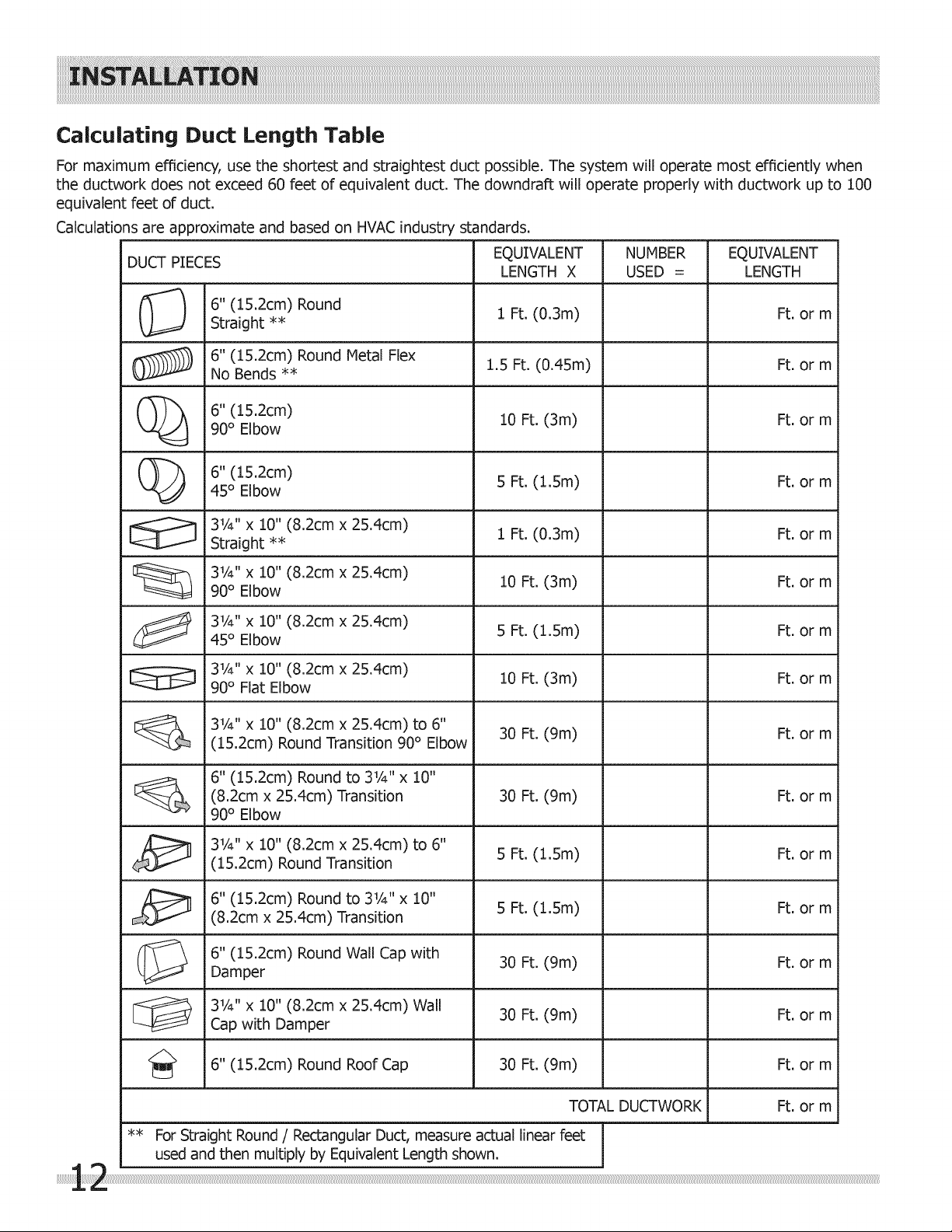 INSTALLATION

Calculating Duct Length Table

For maximum efficiency, use the shortest and straightest duct possible. The system will operate most efficiently when the ductwork does not exceed 60 feet of equivalent duct. The downdraft will operate properly with ductwork up to 100 equivalent feet of duct.

Calculations are approximate and based on HVAC industry standards.

| DUCT PIECES | | EQUIVALENT LENGTH X | NUMBER USED = | EQUIVALENT LENGTH |
|---|---|---|---|---|
| | 6" (15.2cm) Round Straight ** | 1 Ft. (0.3m) | | Ft. or m |
| | 6" (15.2cm) Round Metal Flex No Bends ** | 1.5 Ft. (0.45m) | | Ft. or m |
| | 6" (15.2cm) 90° Elbow | 10 Ft. (3m) | | Ft. or m |
| | 6" (15.2cm) 45° Elbow | 5 Ft. (1.5m) | | Ft. or m |
| | 3¼" x 10" (8.2cm x 25.4cm) Straight ** | 1 Ft. (0.3m) | | Ft. or m |
| | 3¼" x 10" (8.2cm x 25.4cm) 90° Elbow | 10 Ft. (3m) | | Ft. or m |
| | 3¼" x 10" (8.2cm x 25.4cm) 45° Elbow | 5 Ft. (1.5m) | | Ft. or m |
| | 3¼" x 10" (8.2cm x 25.4cm) 90° Flat Elbow | 10 Ft. (3m) | | Ft. or m |
| | 3¼" x 10" (8.2cm x 25.4cm) to 6" (15.2cm) Round Transition 90° Elbow | 30 Ft. (9m) | | Ft. or m |
| | 6" (15.2cm) Round to 3¼" x 10" (8.2cm x 25.4cm) Transition 90° Elbow | 30 Ft. (9m) | | Ft. or m |
| | 3¼" x 10" (8.2cm x 25.4cm) to 6" (15.2cm) Round Transition | 5 Ft. (1.5m) | | Ft. or m |
| | 6" (15.2cm) Round to 3¼" x 10" (8.2cm x 25.4cm) Transition | 5 Ft. (1.5m) | | Ft. or m |
| | 6" (15.2cm) Round Wall Cap with Damper | 30 Ft. (9m) | | Ft. or m |
| | 3¼" x 10" (8.2cm x 25.4cm) Wall Cap with Damper | 30 Ft. (9m) | | Ft. or m |
| | 6" (15.2cm) Round Roof Cap | 30 Ft. (9m) | | Ft. or m |
| TOTAL DUCTWORK | | | | Ft. or m |

** For Straight Round / Rectangular Duct, measure actual linear feet used and then multiply by Equivalent Length shown.

12